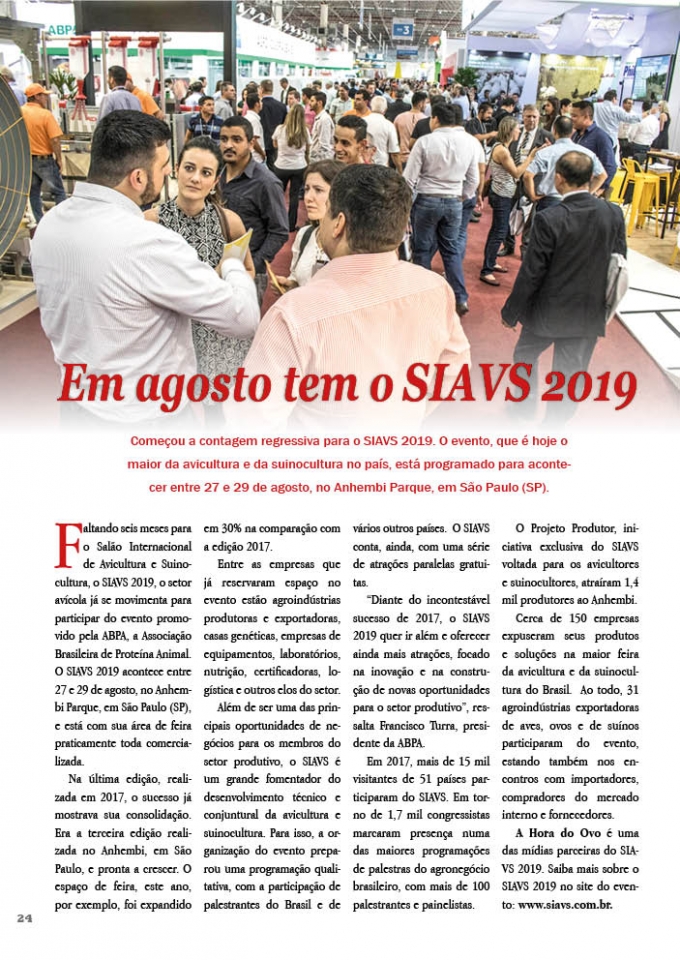 Em agosto tem o SIAVS 2019

Começou a contagem regressiva para o SIAVS 2019. O evento, que é hoje o maior da avicultura e da suinocultura no país, está programado para acontecer entre 27 e 29 de agosto, no Anhembi Parque, em São Paulo (SP).

Faltando seis meses para o Salão Internacional de Avicultura e Suinocultura, o SIAVS 2019, o setor avícola já se movimenta para participar do evento promovido pela ABPA, a Associação Brasileira de Proteína Animal. O SIAVS 2019 acontece entre 27 e 29 de agosto, no Anhembi Parque, em São Paulo (SP), e está com sua área de feira praticamente toda comercializada.

Na última edição, realizada em 2017, o sucesso já mostrava sua consolidação. Era a terceira edição realizada no Anhembi, em São Paulo, e pronta a crescer. O espaço de feira, este ano, por exemplo, foi expandido em 30% na comparação com a edição 2017.

Entre as empresas que já reservaram espaço no evento estão agroindústrias produtoras e exportadoras, casas genéticas, empresas de equipamentos, laboratórios, nutrição, certificadoras, logística e outros elos do setor.

Além de ser uma das principais oportunidades de negócios para os membros do setor produtivo, o SIAVS é um grande fomentador do desenvolvimento técnico e conjuntural da avicultura e suinocultura. Para isso, a organização do evento preparou uma programação qualitativa, com a participação de palestrantes do Brasil e de vários outros países. O SIAVS conta, ainda, com uma série de atrações paralelas gratuitas.

"Diante do incontestável sucesso de 2017, o SIAVS 2019 quer ir além e oferecer ainda mais atrações, focado na inovação e na construção de novas oportunidades para o setor produtivo", ressalta Francisco Turra, presidente da ABPA.

Em 2017, mais de 15 mil visitantes de 51 países participaram do SIAVS. Em torno de 1,7 mil congressistas marcaram presença numa das maiores programações de palestras do agronegócio brasileiro, com mais de 100 palestrantes e painelistas.

O Projeto Produtor, iniciativa exclusiva do SIAVS voltada para os avicultores e suinocultores, atraíram 1,4 mil produtores ao Anhembi.

Cerca de 150 empresas expuseram seus produtos e soluções na maior feira da avicultura e da suinocultura do Brasil. Ao todo, 31 agroindústrias exportadoras de aves, ovos e de suínos participaram do evento, estando também nos encontros com importadores, compradores do mercado interno e fornecedores.

A Hora do Ovo é uma das mídias parceiras do SIAVS 2019. Saiba mais sobre o SIAVS 2019 no site do evento: www.siavs.com.br.

24